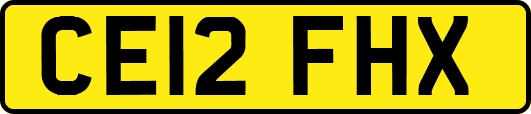 CE12 FHX